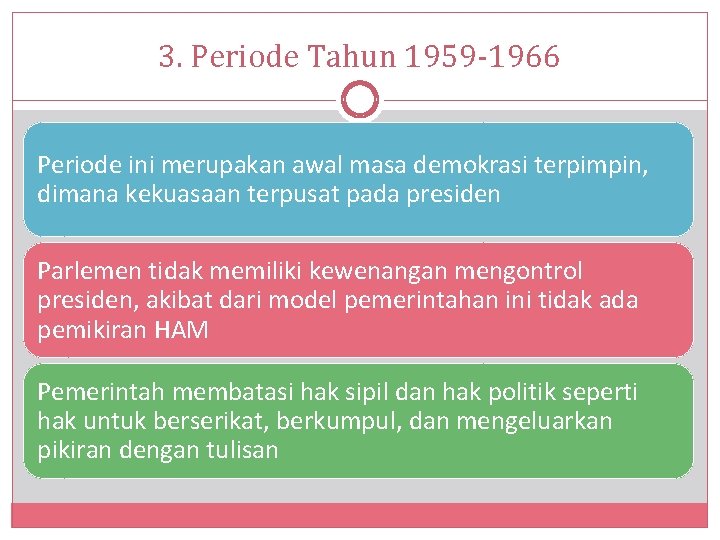 3. Periode Tahun 1959-1966

Periode ini merupakan awal masa demokrasi terpimpin, dimana kekuasaan terpusat pada presiden

Parlemen tidak memiliki kewenangan mengontrol presiden, akibat dari model pemerintahan ini tidak ada pemikiran HAM

Pemerintah membatasi hak sipil dan hak politik seperti hak untuk berserikat, berkumpul, dan mengeluarkan pikiran dengan tulisan